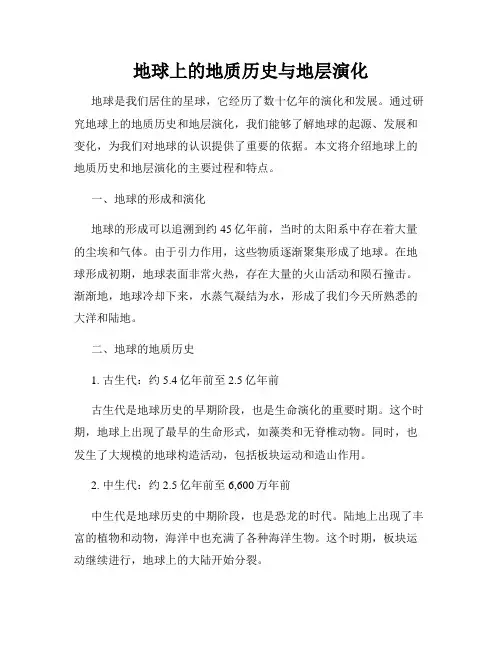 地球上的地质历史与地层演化

地球是我们居住的星球，它经历了数十亿年的演化和发展。通过研究地球上的地质历史和地层演化，我们能够了解地球的起源、发展和变化，为我们对地球的认识提供了重要的依据。本文将介绍地球上的地质历史和地层演化的主要过程和特点。

一、地球的形成和演化

地球的形成可以追溯到约 45 亿年前，当时的太阳系中存在着大量的尘埃和气体。由于引力作用，这些物质逐渐聚集形成了地球。在地球形成初期，地球表面非常火热，存在大量的火山活动和陨石撞击。渐渐地，地球冷却下来，水蒸气凝结为水，形成了我们今天所熟悉的大洋和陆地。

二、地球的地质历史

1. 古生代：约 5.4 亿年前至 2.5 亿年前

古生代是地球历史的早期阶段，也是生命演化的重要时期。这个时期，地球上出现了最早的生命形式，如藻类和无脊椎动物。同时，也发生了大规模的地球构造活动，包括板块运动和造山作用。

2. 中生代：约 2.5 亿年前至 6,600 万年前

中生代是地球历史的中期阶段，也是恐龙的时代。陆地上出现了丰富的植物和动物，海洋中也充满了各种海洋生物。这个时期，板块运动继续进行，地球上的大陆开始分裂。